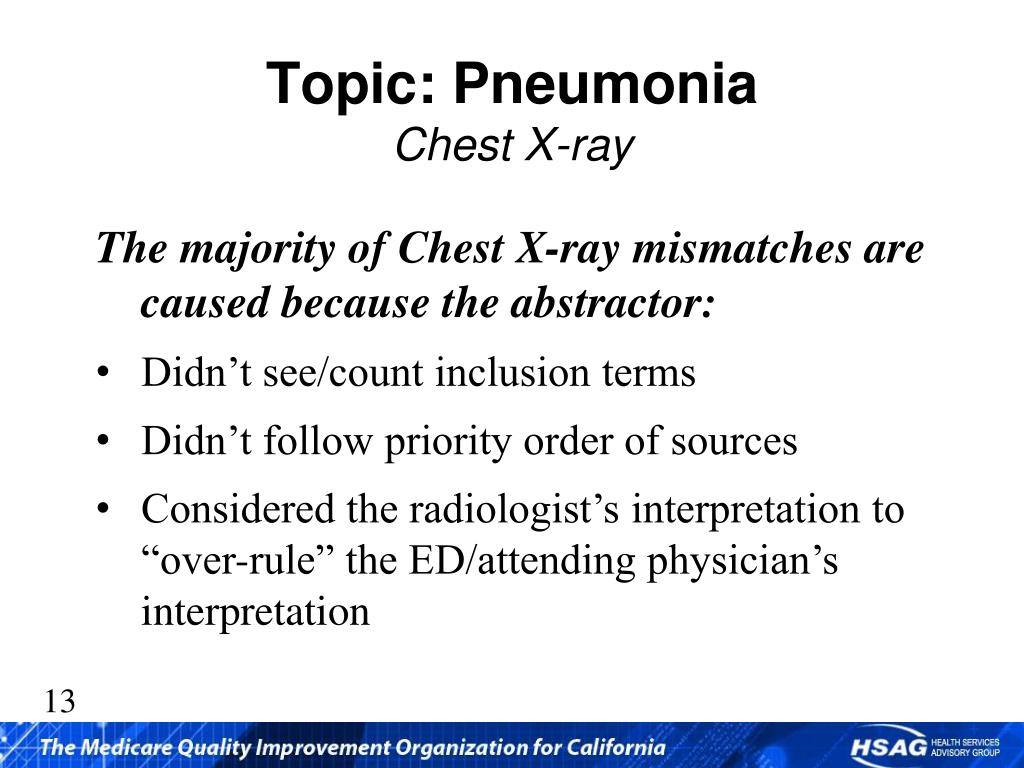 Topic: Pneumonia
Chest X-ray

The majority of Chest X-ray mismatches are caused because the abstractor:

• Didn’t see/count inclusion terms
• Didn’t follow priority order of sources
• Considered the radiologist’s interpretation to “over-rule” the ED/attending physician’s interpretation

13

The Medicare Quality Improvement Organization for California

HSAG HEALTH SERVICES ADVISORY GROUP